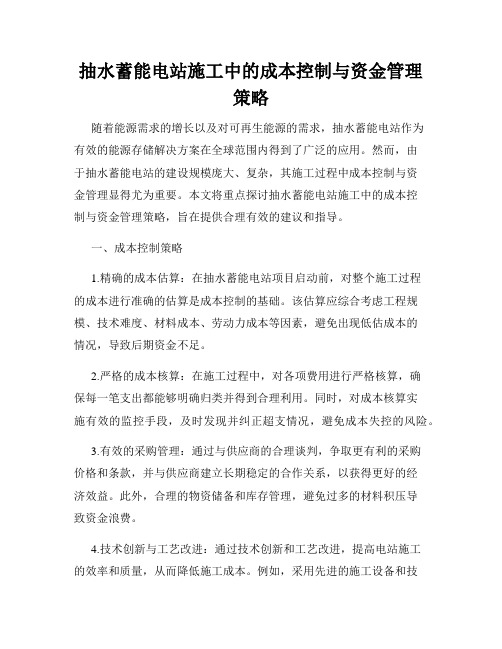 抽水蓄能电站施工中的成本控制与资金管理策略

随着能源需求的增长以及对可再生能源的需求，抽水蓄能电站作为有效的能源存储解决方案在全球范围内得到了广泛的应用。然而，由于抽水蓄能电站的建设规模庞大、复杂，其施工过程中成本控制与资金管理显得尤为重要。本文将重点探讨抽水蓄能电站施工中的成本控制与资金管理策略，旨在提供合理有效的建议和指导。

一、成本控制策略

1.精确的成本估算：在抽水蓄能电站项目启动前，对整个施工过程的成本进行准确的估算是成本控制的基础。该估算应综合考虑工程规模、技术难度、材料成本、劳动力成本等因素，避免出现低估成本的情况，导致后期资金不足。

2.严格的成本核算：在施工过程中，对各项费用进行严格核算，确保每一笔支出都能够明确归类并得到合理利用。同时，对成本核算实施有效的监控手段，及时发现并纠正超支情况，避免成本失控的风险。

3.有效的采购管理：通过与供应商的合理谈判，争取更有利的采购价格和条款，并与供应商建立长期稳定的合作关系，以获得更好的经济效益。此外，合理的物资储备和库存管理，避免过多的材料积压导致资金浪费。

4.技术创新与工艺改进：通过技术创新和工艺改进，提高电站施工的效率和质量，从而降低施工成本。例如，采用先进的施工设备和技